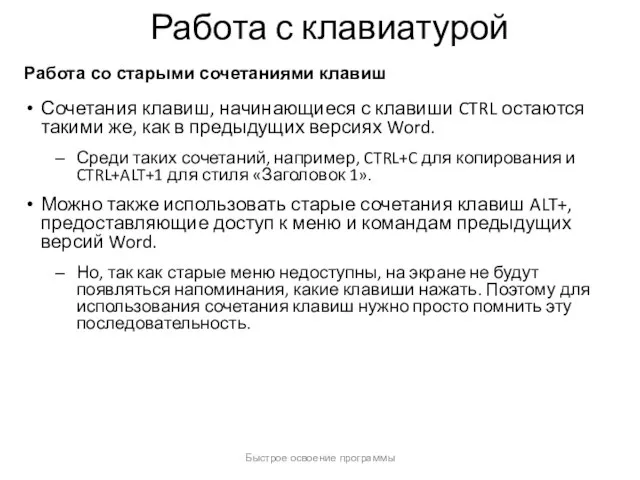 Работа с клавиатурой

Работа со старыми сочетаниями клавиш

• Сочетания клавиш, начинающиеся с клавиши CTRL остаются такими же, как в предыдущих версиях Word.

– Среди таких сочетаний, например, CTRL+C для копирования и CTRL+ALT+1 для стиля «Заголовок 1».

• Можно также использовать старые сочетания клавиш ALT+, предоставляющие доступ к меню и командам предыдущих версий Word.

– Но, так как старые меню недоступны, на экране не будут появляться напоминания, какие клавиши нажать. Поэтому для использования сочетания клавиш нужно просто помнить эту последовательность.

Быстрое освоение программы